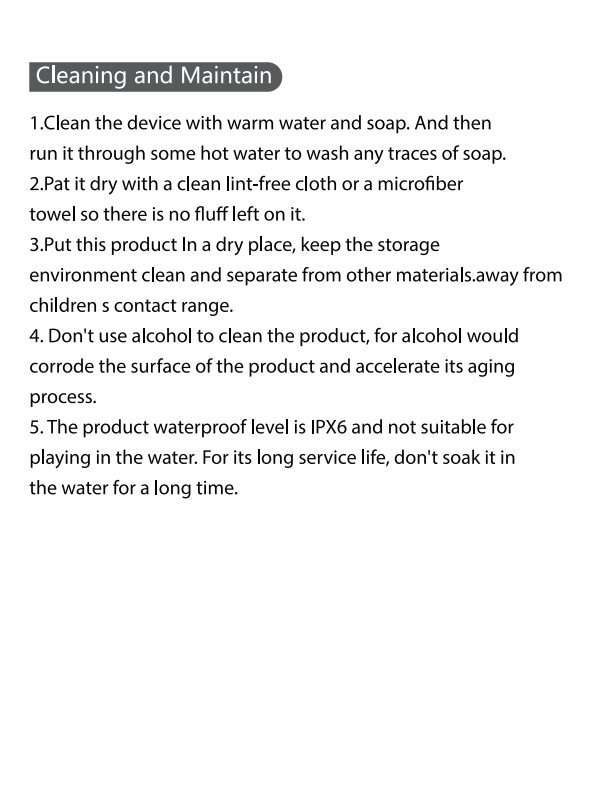 Cleaning and Maintain

1.Clean the device with warm water and soap. And then run it through some hot water to wash any traces of soap.
2.Pat it dry with a clean lint-free cloth or a microfiber towel so there is no fluff left on it.
3.Put this product In a dry place, keep the storage environment clean and separate from other materials.away from children s contact range.
4. Don't use alcohol to clean the product, for alcohol would corrode the surface of the product and accelerate its aging process.
5. The product waterproof level is IPX6 and not suitable for playing in the water. For its long service life, don't soak it in the water for a long time.